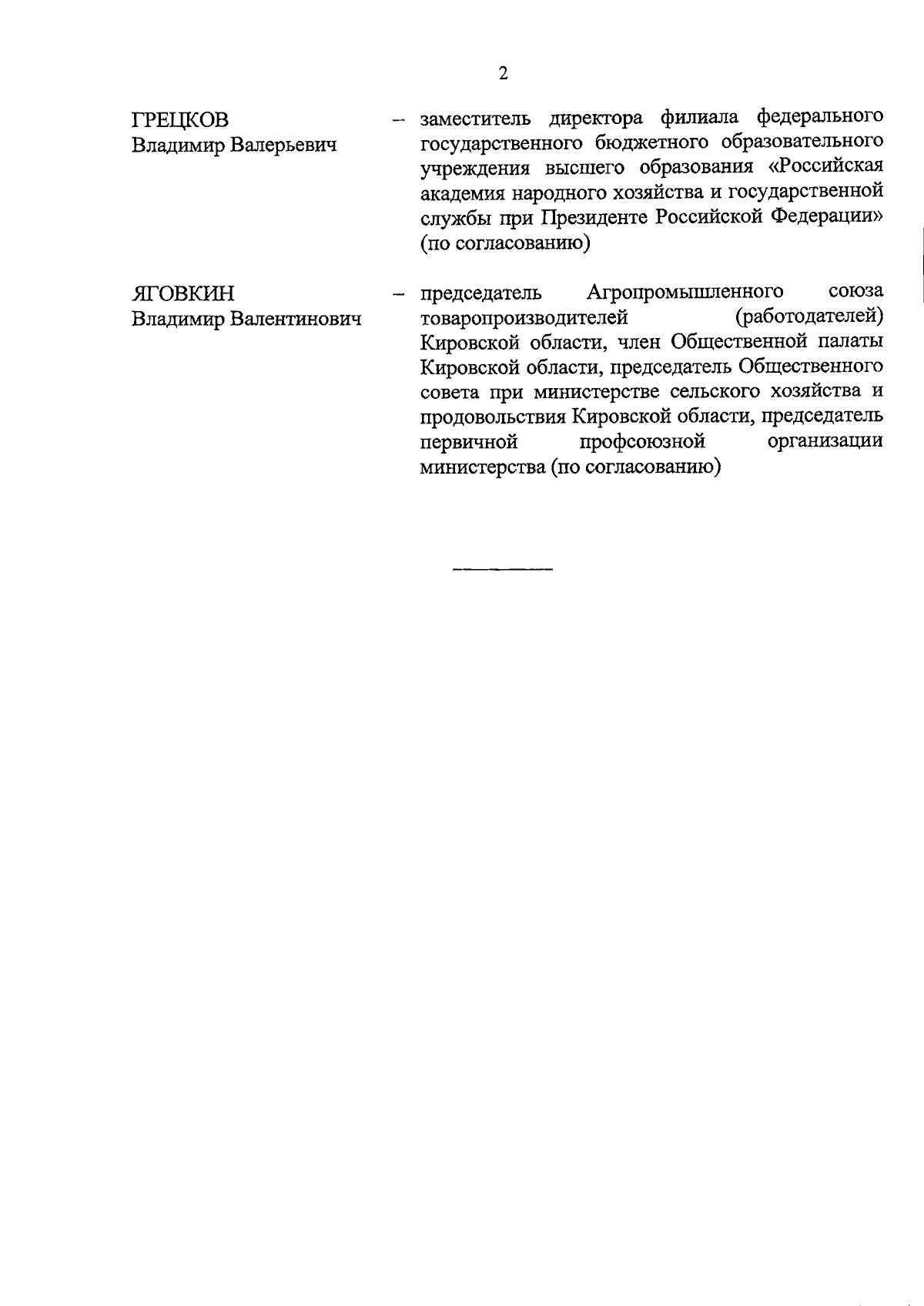 2

ГРЕЦКОВ Владимир Валерьевич – заместитель директора филиала федерального государственного бюджетного образовательного учреждения высшего образования «Российская академия народного хозяйства и государственной службы при Президенте Российской Федерации» (по согласованию)

ЯГОВКИН Владимир Валентинович – председатель Агропромышленного союза товаропроизводителей (работодателей) Кировской области, член Общественной палаты Кировской области, председатель Общественного совета при министерстве сельского хозяйства и продовольствия Кировской области, председатель первичной профсоюзной организации министерства (по согласованию)